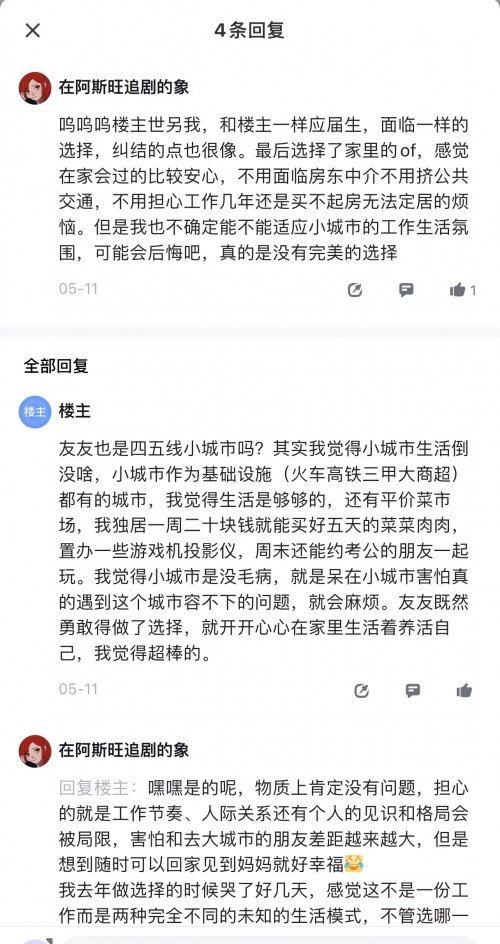 4条回复

在阿斯旺追剧的象

呜呜呜楼主世另我，和楼主一样应届生，面临一样的选择，纠结的点也很像。最后选择了家里的of，感觉在家会过的比较安心，不用面临房东中介不用挤公共交通，不用担心工作几年还是买不起房无法定居的烦恼。但是我也不确定能不能适应小城市的工作生活氛围，可能会后悔吧，真的是没有完美的选择

05-11 1

全部回复

楼主

楼主

友友也是四五线小城市吗？其实我觉得小城市生活倒没啥，小城市作为基础设施（火车高铁三甲大商超）都有的城市，我觉得生活是够够的，还有平价菜市场，我独居一周二十块钱就能买好五天的菜菜肉肉，置办一些游戏机投影仪，周末还能约考公的朋友一起玩。我觉得小城市是没毛病，就是呆在小城市害怕真的遇到这个城市容不下的问题，就会麻烦。友友既然勇敢得做了选择，就开开心心在家里生活着养活自己，我觉得超棒的。

05-11

在阿斯旺追剧的象

回复楼主：嘿嘿是的呢，物质上肯定没有问题，担心的就是工作节奏、人际关系还有个人的见识和格局会被局限，害怕和去大城市的朋友差距越来越大，但是想到随时可以回家见到妈妈就好幸福😂
我去年做选择的时候哭了好几天，感觉这不是一份工作而是两种完全不同的未知的生活模式，不管选哪一